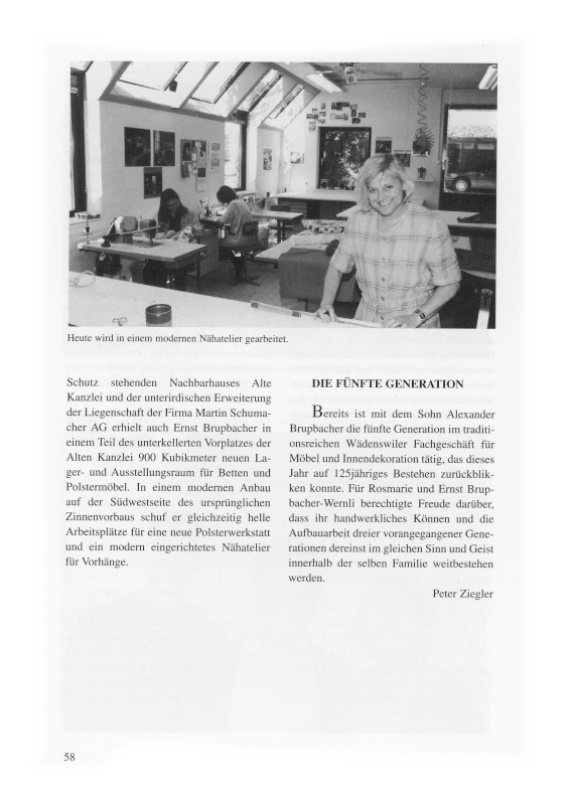 Heute wird in einem modernen Nähatelier gearbeitet.

Schutz stehenden Nachbarhauses Alte Kanzlei und der unterirdischen Erweiterung der Liegenschaft der Firma Martin Schumacher AG erhielt auch Ernst Brupbacher in einem Teil des unterkellerten Vorplatzes der Alten Kanzlei 900 Kubikmeter neuen Lager- und Ausstellungsraum für Betten und Polstermöbel. In einem modernen Anbau auf der Südwestseite des ursprünglichen Zinnenvorbaus schuf er gleichzeitig helle Arbeitsplätze für eine neue Polsterwerkstatt und ein modern eingerichtetes Nähatelier für Vorhänge.

DIE FÜNFTE GENERATION

Bereits ist mit dem Sohn Alexander Brupbacher die fünfte Generation im traditionsreichen Wädenswiler Fachgeschäft für Möbel und Innendekoration tätig, das dieses Jahr auf 125jähriges Bestehen zurückblikken konnte. Für Rosmarie und Ernst Brupbacher-Wernli berechtigte Freude darüber, dass ihr handwerkliches Können und die Aufbauarbeit dreier vorangegangener Generationen dereinst im gleichen Sinn und Geist innerhalb der selben Familie weitbestehen werden.

Peter Ziegler

58